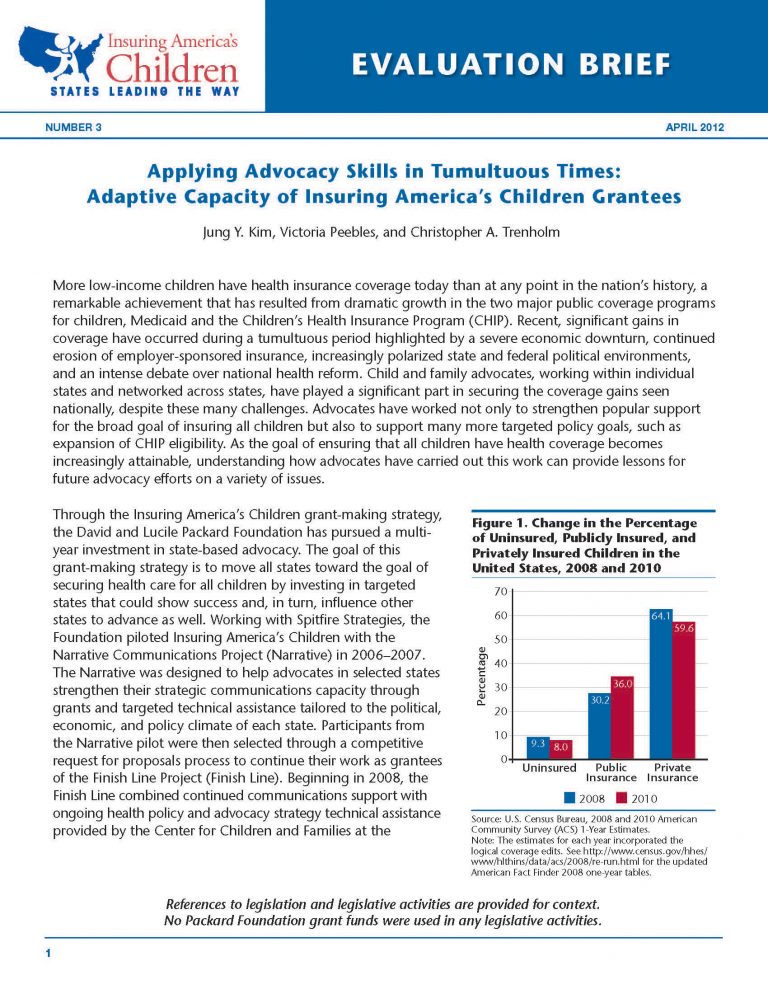 Insuring America's Children
STATES LEADING THE WAY

EVALUATION BRIEF

NUMBER 3

APRIL 2012

Applying Advocacy Skills in Tumultuous Times: Adaptive Capacity of Insuring America's Children Grantees

Jung Y. Kim, Victoria Peebles, and Christopher A. Trenholm

More low-income children have health insurance coverage today than at any point in the nation's history, a remarkable achievement that has resulted from dramatic growth in the two major public coverage programs for children, Medicaid and the Children's Health Insurance Program (CHIP). Recent, significant gains in coverage have occurred during a tumultuous period highlighted by a severe economic downturn, continued erosion of employer-sponsored insurance, increasingly polarized state and federal political environments, and an intense debate over national health reform. Child and family advocates, working within individual states and networked across states, have played a significant part in securing the coverage gains seen nationally, despite these many challenges. Advocates have worked not only to strengthen popular support for the broad goal of insuring all children but also to support many more targeted policy goals, such as expansion of CHIP eligibility. As the goal of ensuring that all children have health coverage becomes increasingly attainable, understanding how advocates have carried out this work can provide lessons for future advocacy efforts on a variety of issues.

Through the Insuring America's Children grant-making strategy, the David and Lucile Packard Foundation has pursued a multi-year investment in state-based advocacy. The goal of this grant-making strategy is to move all states toward the goal of securing health care for all children by investing in targeted states that could show success and, in turn, influence other states to advance as well. Working with Spitfire Strategies, the Foundation piloted Insuring America's Children with the Narrative Communications Project (Narrative) in 2006–2007. The Narrative was designed to help advocates in selected states strengthen their strategic communications capacity through grants and targeted technical assistance tailored to the political, economic, and policy climate of each state. Participants from the Narrative pilot were then selected through a competitive request for proposals process to continue their work as grantees of the Finish Line Project (Finish Line). Beginning in 2008, the Finish Line combined continued communications support with ongoing health policy and advocacy strategy technical assistance provided by the Center for Children and Families at the

Figure 1. Change in the Percentage of Uninsured, Publicly Insured, and Privately Insured Children in the United States, 2008 and 2010

Percentage
70
60
50
40
30
20
10
0
9.3
8.0
30.2
36.0
64.1
59.6
Uninsured
Public Insurance
Private Insurance
2008
2010

Source: U.S. Census Bureau, 2008 and 2010 American Community Survey (ACS) 1-Year Estimates.
Note: The estimates for each year incorporated the logical coverage edits. See http://www.census.gov/hhes/www/hlthins/data/acs/2008/re-run.html for the updated American Fact Finder 2008 one-year tables.

References to legislation and legislative activities are provided for context.
No Packard Foundation grant funds were used in any legislative activities.

1